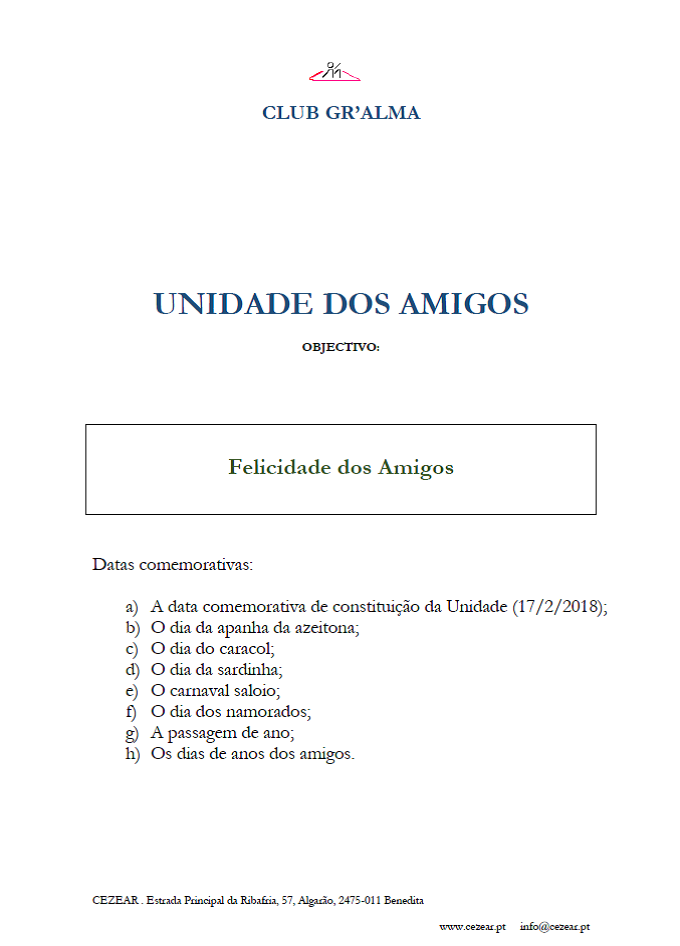 CLUB GR'ALMA

UNIDADE DOS AMIGOS

OBJECTIVO:

Felicidade dos Amigos

Datas comemorativas:

a) A data comemorativa de constituição da Unidade (17/2/2018);
b) O dia da apanha da azeitona;
c) O dia do caracol;
d) O dia da sardinha;
e) O carnaval saloio;
f) O dia dos namorados;
g) A passagem de ano;
h) Os dias de anos dos amigos.

CEZEAR . Estrada Principal da Ribafria, 57, Algarão, 2475-011 Benedita

www.cezear.pt info@cezear.pt